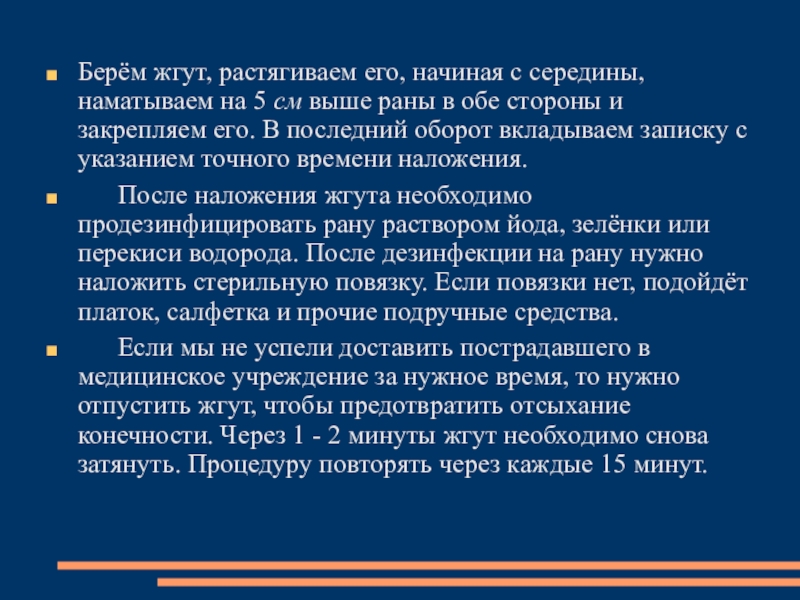 Берём жгут, растягиваем его, начиная с середины, наматываем на 5 см выше раны в обе стороны и закрепляем его. В последний оборот вкладываем записку с указанием точного времени наложения.

После наложения жгута необходимо продезинфицировать рану раствором йода, зелёнки или перекиси водорода. После дезинфекции на рану нужно наложить стерильную повязку. Если повязки нет, подойдёт платок, салфетка и прочие подручные средства.

Если мы не успели доставить пострадавшего в медицинское учреждение за нужное время, то нужно отпустить жгут, чтобы предотвратить отсыхание конечности. Через 1 - 2 минуты жгут необходимо снова затянуть. Процедуру повторять через каждые 15 минут.